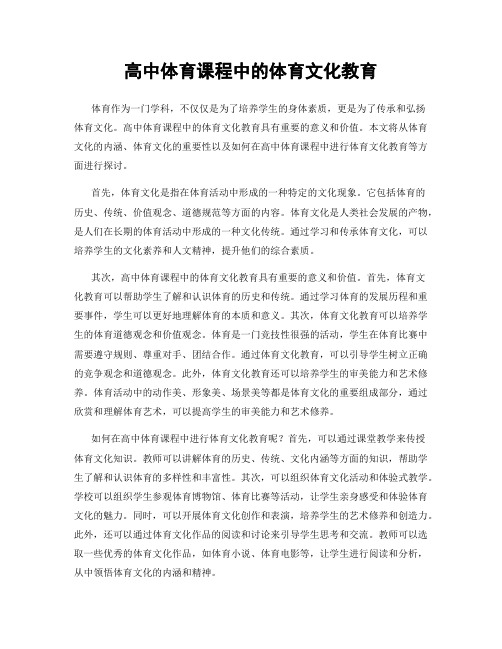 高中体育课程中的体育文化教育

体育作为一门学科，不仅仅是为了培养学生的身体素质，更是为了传承和弘扬体育文化。高中体育课程中的体育文化教育具有重要的意义和价值。本文将从体育文化的内涵、体育文化的重要性以及如何在高中体育课程中进行体育文化教育等方面进行探讨。

首先，体育文化是指在体育活动中形成的一种特定的文化现象。它包括体育的历史、传统、价值观念、道德规范等方面的内容。体育文化是人类社会发展的产物，是人们在长期的体育活动中形成的一种文化传统。通过学习和传承体育文化，可以培养学生的文化素养和人文精神，提升他们的综合素质。

其次，高中体育课程中的体育文化教育具有重要的意义和价值。首先，体育文化教育可以帮助学生了解和认识体育的历史和传统。通过学习体育的发展历程和重要事件，学生可以更好地理解体育的本质和意义。其次，体育文化教育可以培养学生的体育道德观念和价值观念。体育是一门竞技性很强的活动，学生在体育比赛中需要遵守规则、尊重对手、团结合作。通过体育文化教育，可以引导学生树立正确的竞争观念和道德观念。此外，体育文化教育还可以培养学生的审美能力和艺术修养。体育活动中的动作美、形象美、场景美等都是体育文化的重要组成部分，通过欣赏和理解体育艺术，可以提高学生的审美能力和艺术修养。

如何在高中体育课程中进行体育文化教育呢？首先，可以通过课堂教学来传授体育文化知识。教师可以讲解体育的历史、传统、文化内涵等方面的知识，帮助学生了解和认识体育的多样性和丰富性。其次，可以组织体育文化活动和体验式教学。学校可以组织学生参观体育博物馆、体育比赛等活动，让学生亲身感受和体验体育文化的魅力。同时，可以开展体育文化创作和表演，培养学生的艺术修养和创造力。此外，还可以通过体育文化作品的阅读和讨论来引导学生思考和交流。教师可以选取一些优秀的体育文化作品，如体育小说、体育电影等，让学生进行阅读和分析，从中领悟体育文化的内涵和精神。